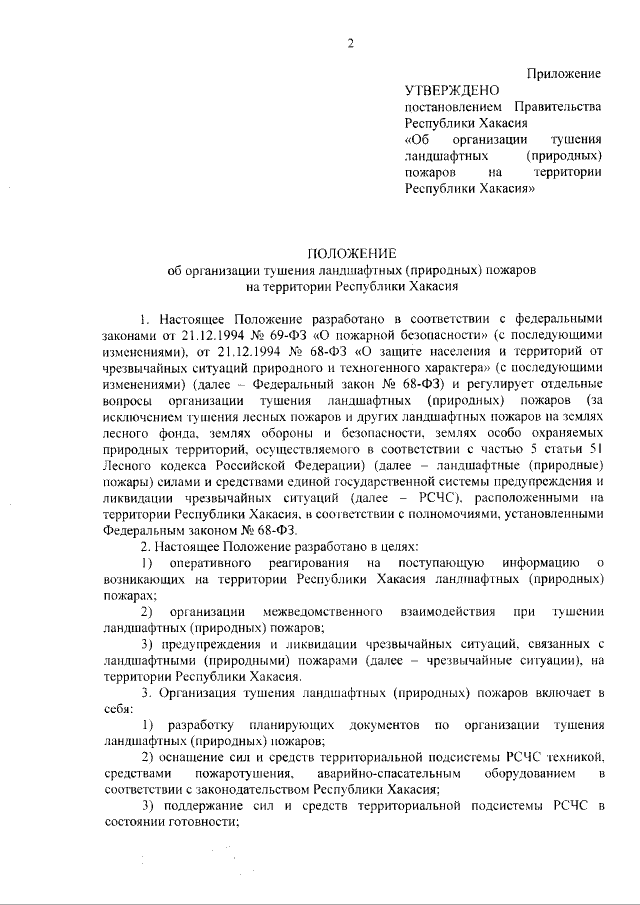 2

Приложение

УТВЕРЖДЕНО
постановлением Правительства Республики Хакасия «Об организации тушения ландшафтных (природных) пожаров на территории Республики Хакасия»

ПОЛОЖЕНИЕ
об организации тушения ландшафтных (природных) пожаров на территории Республики Хакасия

1. Настоящее Положение разработано в соответствии с федеральными законами от 21.12.1994 № 69-ФЗ «О пожарной безопасности» (с последующими изменениями), от 21.12.1994 № 68-ФЗ «О защите населения и территорий от чрезвычайных ситуаций природного и техногенного характера» (с последующими изменениями) (далее – Федеральный закон № 68-ФЗ) и регулирует отдельные вопросы организации тушения ландшафтных (природных) пожаров (за исключением тушения лесных пожаров и других ландшафтных пожаров на землях лесного фонда, землях обороны и безопасности, землях особо охраняемых природных территорий, осуществляемого в соответствии с частью 5 статьи 51 Лесного кодекса Российской Федерации) (далее – ландшафтные (природные) пожары) силами и средствами единой государственной системы предупреждения и ликвидации чрезвычайных ситуаций (далее – РСЧС), расположенными на территории Республики Хакасия, в соответствии с полномочиями, установленными Федеральным законом № 68-ФЗ.

2. Настоящее Положение разработано в целях:

1) оперативного реагирования на поступающую информацию о возникающих на территории Республики Хакасия ландшафтных (природных) пожарах;

2) организации межведомственного взаимодействия при тушении ландшафтных (природных) пожаров;

3) предупреждения и ликвидации чрезвычайных ситуаций, связанных с ландшафтными (природными) пожарами (далее – чрезвычайные ситуации), на территории Республики Хакасия.

3. Организация тушения ландшафтных (природных) пожаров включает в себя:

1) разработку планирующих документов по организации тушения ландшафтных (природных) пожаров;

2) оснащение сил и средств территориальной подсистемы РСЧС техникой, средствами пожаротушения, аварийно-спасательным оборудованием в соответствии с законодательством Республики Хакасия;

3) поддержание сил и средств территориальной подсистемы РСЧС в состоянии готовности;